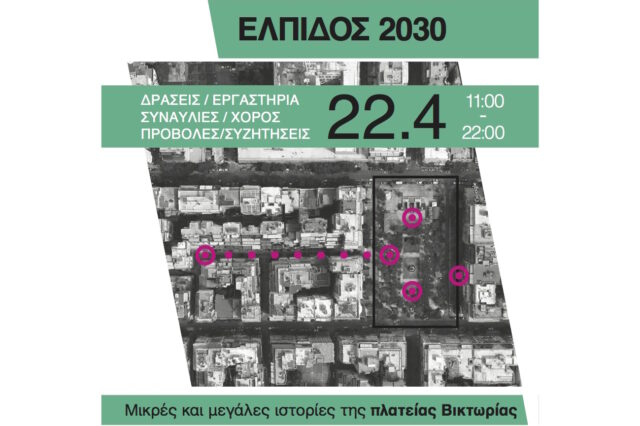 ΕΛΠΙΔΟΣ 2030

ΔΡΑΣΕΙΣ / ΕΡΓΑΣΤΗΡΙΑ
ΣΥΝΑΥΛΙΕΣ / ΧΟΡΟΣ
ΠΡΟΒΟΛΕΣ/ΣΥΖΗΤΗΣΕΙΣ

22.4

11:00
-
22:00

Μικρές και μεγάλες ιστορίες της πλατείας Βικτωρίας